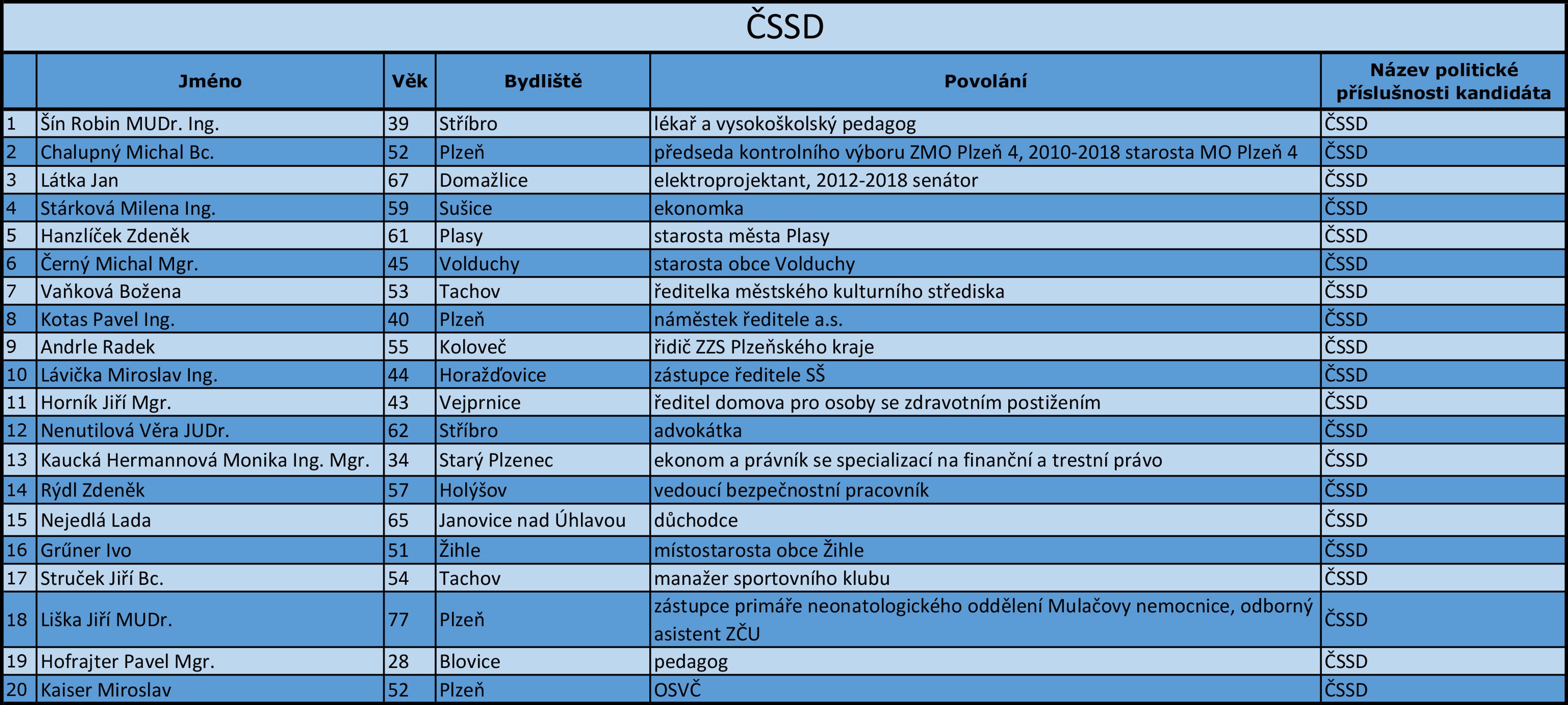 ČSSD

|  | Jméno | Věk | Bydliště | Povolání | Název politické příslušnosti kandidáta |
|---|---|---|---|---|---|
| 1 | Šín Robin MUDr. Ing. | 39 | Stříbro | lékař a vysokoškolský pedagog | ČSSD |
| 2 | Chalupný Michal Bc. | 52 | Plzeň | předseda kontrolního výboru ZMO Plzeň 4, 2010-2018 starosta MO Plzeň 4 | ČSSD |
| 3 | Látka Jan | 67 | Domažlice | elektroprojektant, 2012-2018 senátor | ČSSD |
| 4 | Stárková Milena Ing. | 59 | Sušice | ekonomka | ČSSD |
| 5 | Hanzlíček Zdeněk | 61 | Plasy | starosta města Plasy | ČSSD |
| 6 | Černý Michal Mgr. | 45 | Volduchy | starosta obce Volduchy | ČSSD |
| 7 | Vaňková Božena | 53 | Tachov | ředitelka městského kulturního střediska | ČSSD |
| 8 | Kotas Pavel Ing. | 40 | Plzeň | náměstek ředitele a.s. | ČSSD |
| 9 | Andrle Radek | 55 | Koloveč | řidič ZZS Plzeňského kraje | ČSSD |
| 10 | Lávička Miroslav Ing. | 44 | Horažďovice | zástupce ředitele SŠ | ČSSD |
| 11 | Horník Jiří Mgr. | 43 | Vejprnice | ředitel domova pro osoby se zdravotním postižením | ČSSD |
| 12 | Nenutilová Věra JUDr. | 62 | Stříbro | advokátka | ČSSD |
| 13 | Kaucká Hermannová Monika Ing. Mgr. | 34 | Starý Plzenec | ekonom a právník se specializací na finanční a trestní právo | ČSSD |
| 14 | Rýdl Zdeněk | 57 | Holýšov | vedoucí bezpečnostní pracovník | ČSSD |
| 15 | Nejedlá Lada | 65 | Janovice nad Úhlavou | důchodce | ČSSD |
| 16 | Grűner Ivo | 51 | Žihle | místostarosta obce Žihle | ČSSD |
| 17 | Struček Jiří Bc. | 54 | Tachov | manažer sportovního klubu | ČSSD |
| 18 | Liška Jiří MUDr. | 77 | Plzeň | zástupce primáře neonatologického oddělení Mulačovy nemocnice, odborný asistent ZČU | ČSSD |
| 19 | Hofrajter Pavel Mgr. | 28 | Blovice | pedagog | ČSSD |
| 20 | Kaiser Miroslav | 52 | Plzeň | OSVČ | ČSSD |